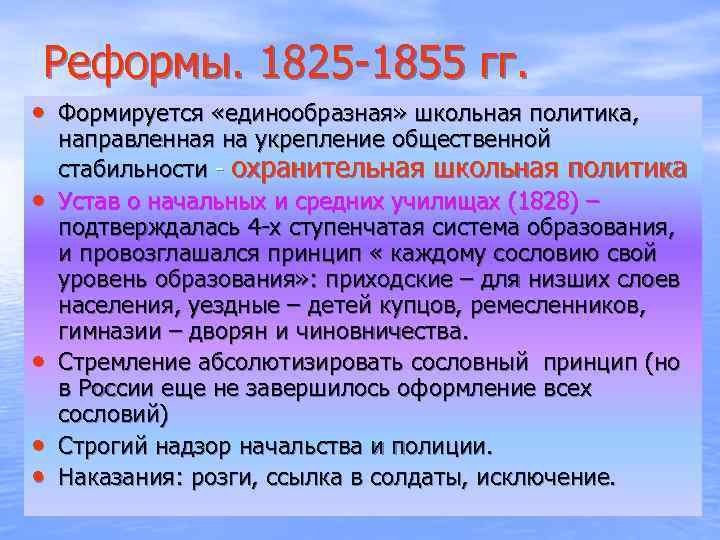 Реформы. 1825-1855 гг.

• Формируется «единообразная» школьная политика, направленная на укрепление общественной стабильности - охранительная школьная политика
• Устав о начальных и средних училищах (1828) – подтверждалась 4-х ступенчатая система образования, и провозглашался принцип « каждому сословию свой уровень образования»: приходские – для низших слоев населения, уездные – детей купцов, ремесленников, гимназии – дворян и чиновничества.
• Стремление абсолютизировать сословный принцип (но в России еще не завершилось оформление всех сословий)
• Строгий надзор начальства и полиции.
• Наказания: розги, ссылка в солдаты, исключение.